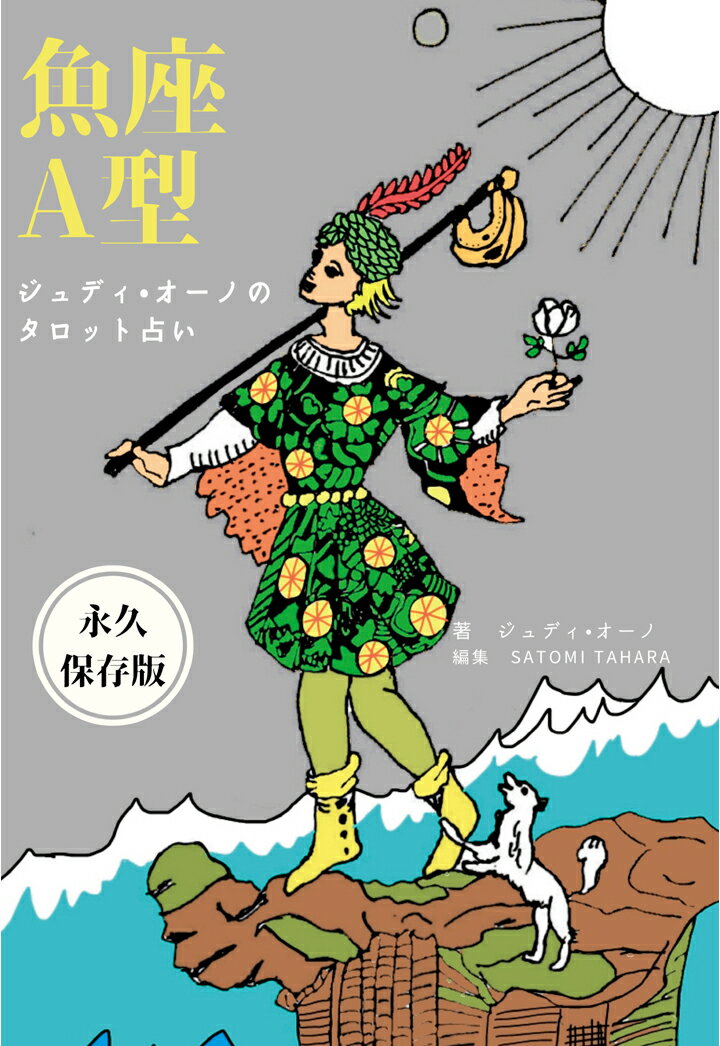 魚座
A型

ジュディ・オーノの
タロット占い

永久
保存版

著　ジュディ・オーノ
編集　SATOMI TAHARA